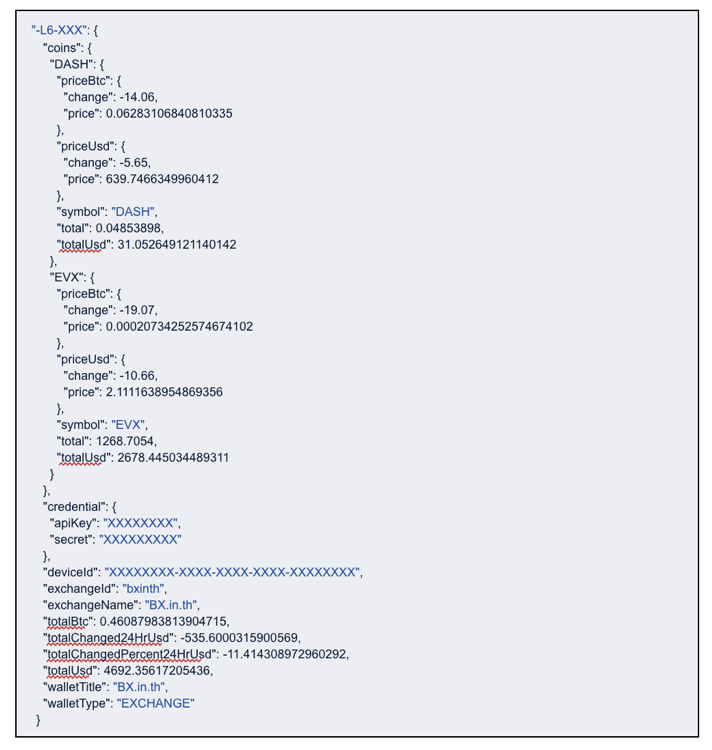 "-L6-XXX": {
  "coins": {
    "DASH": {
      "priceBtc": {
        "change": -14.06,
        "price": 0.06283106840810335
      },
      "priceUsd": {
        "change": -5.65,
        "price": 639.7466349960412
      },
      "symbol": "DASH",
      "total": 0.04853898,
      "totalUsd": 31.052649121140142
    },
    "EVX": {
      "priceBtc": {
        "change": -19.07,
        "price": 0.00020734252574674102
      },
      "priceUsd": {
        "change": -10.66,
        "price": 2.1111638954869356
      },
      "symbol": "EVX",
      "total": 1268.7054,
      "totalUsd": 2678.445034489311
    }
  },
  "credential": {
    "apiKey": "XXXXXXXX",
    "secret": "XXXXXXXXX"
  },
  "deviceId": "XXXXXXXX-XXXX-XXXX-XXXX-XXXXXXXX",
  "exchangeId": "bxinth",
  "exchangeName": "BX.in.th",
  "totalBtc": 0.46087983813904715,
  "totalChanged24HrUsd": -535.6000315900569,
  "totalChangedPercent24HrUsd": -11.414308972960292,
  "totalUsd": 4692.35617205436,
  "walletTitle": "BX.in.th",
  "walletType": "EXCHANGE"
}